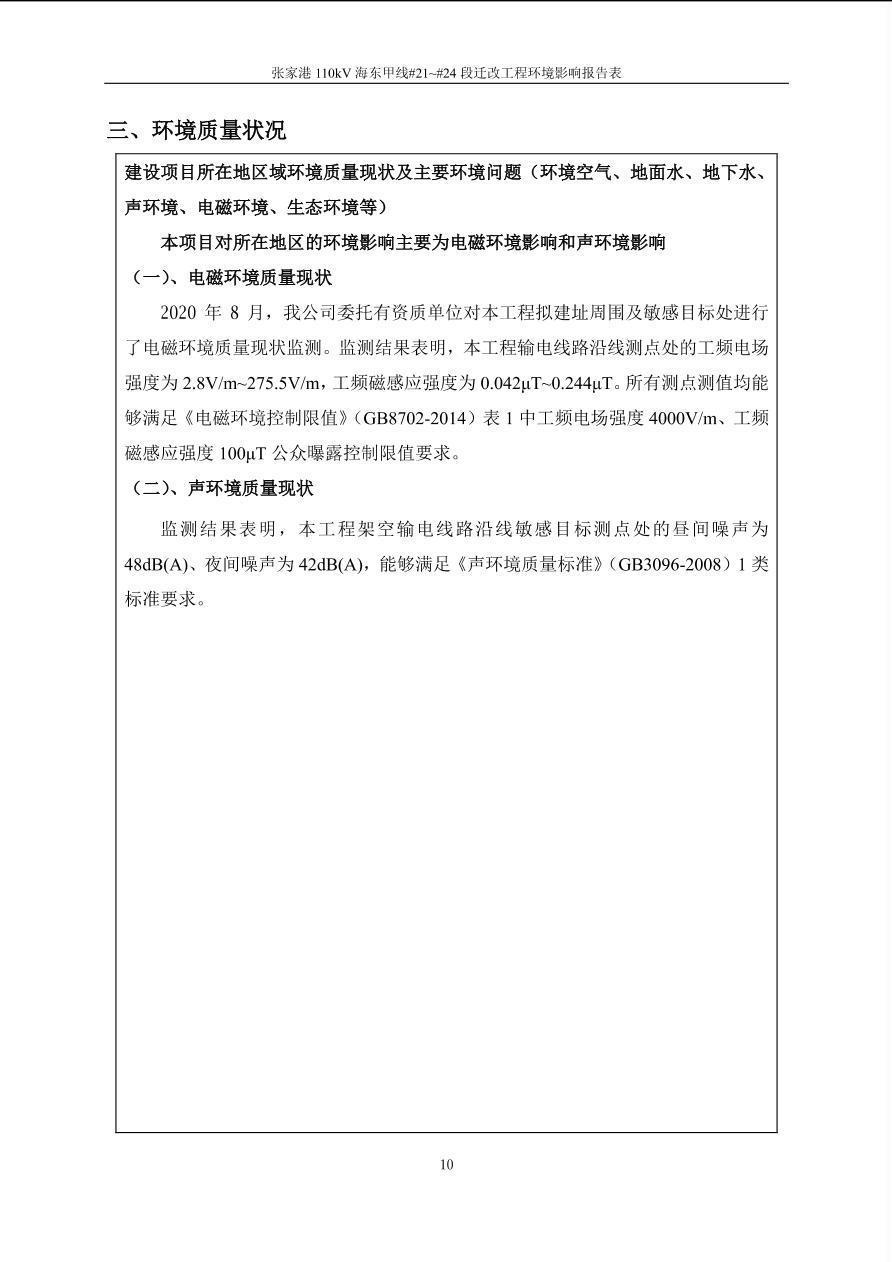 张家港 110kV 海东甲线#21~#24 段迁改工程环境影响报告表

三、环境质量状况

建设项目所在地区域环境质量现状及主要环境问题（环境空气、地面水、地下水、声环境、电磁环境、生态环境等）

本项目对所在地区的环境影响主要为电磁环境影响和声环境影响

（一)、电磁环境质量现状

2020 年 8 月，我公司委托有资质单位对本工程拟建址周围及敏感目标处进行了电磁环境质量现状监测。监测结果表明，本工程输电线路沿线测点处的工频电场强度为 2.8V/m~275.5V/m，工频磁感应强度为 0.042μT~0.244μT。所有测点测值均能够满足《电磁环境控制限值》(GB8702-2014）表 1 中工频电场强度 4000V/m、工频磁感应强度 100μT 公众曝露控制限值要求。

（二)、声环境质量现状

监测结果表明，本工程架空输电线路沿线敏感目标测点处的昼间噪声为 48dB(A)、夜间噪声为 42dB(A)，能够满足《声环境质量标准》(GB3096-2008）1 类标准要求。

10